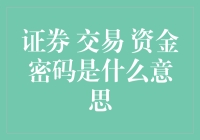 证券 交易 资金密码是什么意思